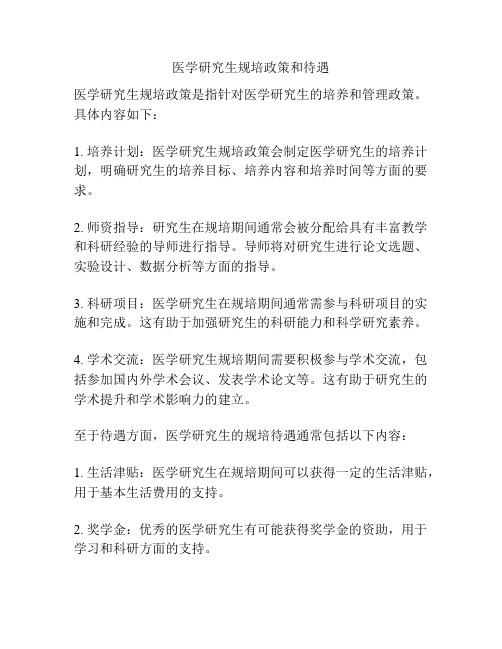 医学研究生规培政策和待遇

医学研究生规培政策是指针对医学研究生的培养和管理政策。具体内容如下：

1. 培养计划：医学研究生规培政策会制定医学研究生的培养计划，明确研究生的培养目标、培养内容和培养时间等方面的要求。

2. 师资指导：研究生在规培期间通常会被分配给具有丰富教学和科研经验的导师进行指导。导师将对研究生进行论文选题、实验设计、数据分析等方面的指导。

3. 科研项目：医学研究生在规培期间通常需参与科研项目的实施和完成。这有助于加强研究生的科研能力和科学研究素养。

4. 学术交流：医学研究生规培期间需要积极参与学术交流，包括参加国内外学术会议、发表学术论文等。这有助于研究生的学术提升和学术影响力的建立。

至于待遇方面，医学研究生的规培待遇通常包括以下内容：

1. 生活津贴：医学研究生在规培期间可以获得一定的生活津贴，用于基本生活费用的支持。

2. 奖学金：优秀的医学研究生有可能获得奖学金的资助，用于学习和科研方面的支持。